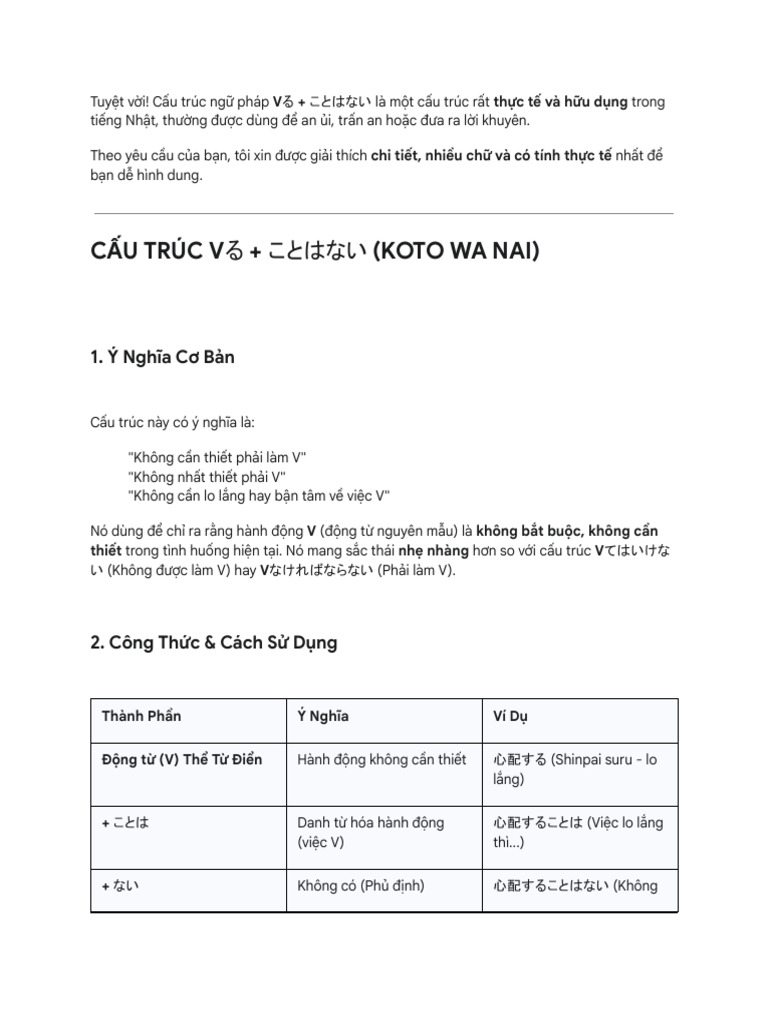 Tuyệt vời! Cấu trúc ngữ pháp Vる + ことはない là một cấu trúc rất thực tế và hữu dụng trong tiếng Nhật, thường được dùng để an ủi, trấn an hoặc đưa ra lời khuyên.

Theo yêu cầu của bạn, tôi xin được giải thích chi tiết, nhiều chữ và có tính thực tế nhất để bạn dễ hình dung.

CẤU TRÚC Vる + ことはない (KOTO WA NAI)

1. Ý Nghĩa Cơ Bản

Cấu trúc này có ý nghĩa là:

"Không cần thiết phải làm V"
"Không nhất thiết phải V"
"Không cần lo lắng hay bận tâm về việc V"

Nó dùng để chỉ ra rằng hành động V (động từ nguyên mẫu) là không bắt buộc, không cần thiết trong tình huống hiện tại. Nó mang sắc thái nhẹ nhàng hơn so với cấu trúc Vてはいけない (Không được làm V) hay Vなければならない (Phải làm V).

2. Công Thức & Cách Sử Dụng

| Thành Phần | Ý Nghĩa | Ví Dụ |
|---|---|---|
| Động từ (V) Thể Từ Điển | Hành động không cần thiết | 心配する (Shinpai suru - lo lắng) |
| + ことは | Danh từ hóa hành động (việc V) | 心配することは (Việc lo lắng thì...) |
| + ない | Không có (Phủ định) | 心配することはない (Không |